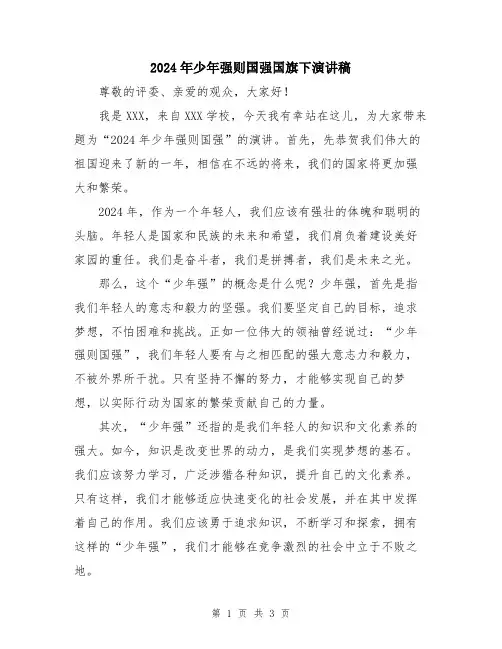 2024年少年强则国强国旗下演讲稿

尊敬的评委、亲爱的观众，大家好！

我是XXX，来自XXX学校，今天我有幸站在这儿，为大家带来题为“2024年少年强则国强”的演讲。首先，先恭贺我们伟大的祖国迎来了新的一年，相信在不远的将来，我们的国家将更加强大和繁荣。

2024年，作为一个年轻人，我们应该有强壮的体魄和聪明的头脑。年轻人是国家和民族的未来和希望，我们肩负着建设美好家园的重任。我们是奋斗者，我们是拼搏者，我们是未来之光。

那么，这个“少年强”的概念是什么呢？少年强，首先是指我们年轻人的意志和毅力的坚强。我们要坚定自己的目标，追求梦想，不怕困难和挑战。正如一位伟大的领袖曾经说过：“少年强则国强”，我们年轻人要有与之相匹配的强大意志力和毅力，不被外界所干扰。只有坚持不懈的努力，才能够实现自己的梦想，以实际行动为国家的繁荣贡献自己的力量。

其次，“少年强”还指的是我们年轻人的知识和文化素养的强大。如今，知识是改变世界的动力，是我们实现梦想的基石。我们应该努力学习，广泛涉猎各种知识，提升自己的文化素养。只有这样，我们才能够适应快速变化的社会发展，并在其中发挥着自己的作用。我们应该勇于追求知识，不断学习和探索，拥有这样的“少年强”，我们才能够在竞争激烈的社会中立于不败之地。

第 1 页 共 3 页